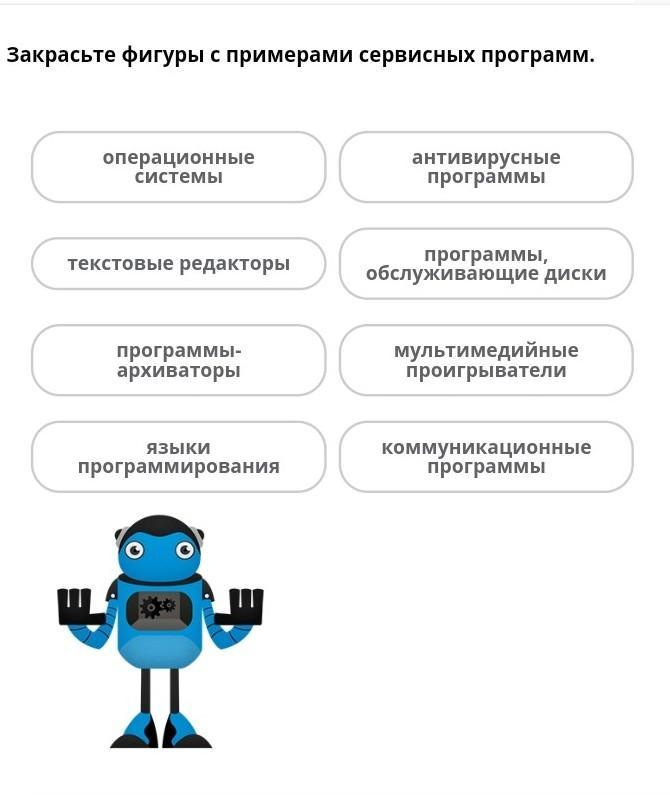 Закрасьте фигуры с примерами сервисных программ.

операционные системы

антивирусные программы

текстовые редакторы

программы, обслуживающие диски

программы-архиваторы

мультимедийные проигрыватели

языки программирования

коммуникационные программы